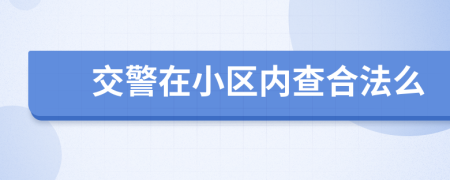 交警在小区内查合法么